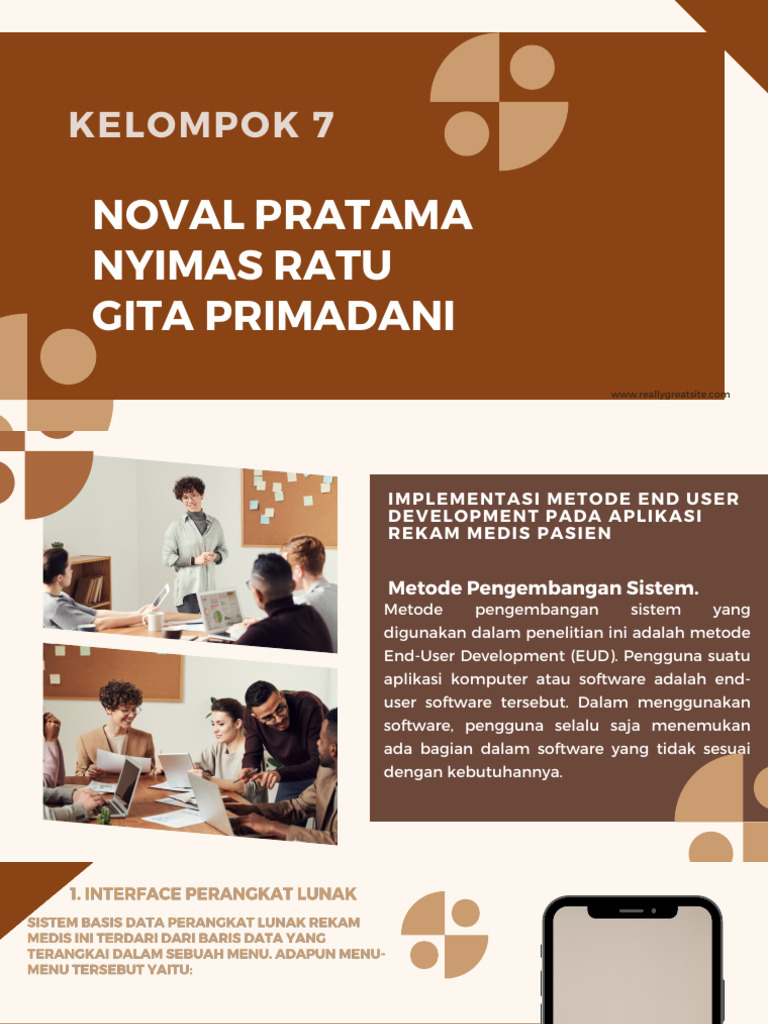 KELOMPOK 7

NOVAL PRATAMA
NYIMAS RATU
GITA PRIMADANI

www.reallygreatsite.com

IMPLEMENTASI METODE END USER DEVELOPMENT PADA APLIKASI REKAM MEDIS PASIEN

Metode Pengembangan Sistem.
Metode pengembangan sistem yang digunakan dalam penelitian ini adalah metode End-User Development (EUD). Pengguna suatu aplikasi komputer atau software adalah end-user software tersebut. Dalam menggunakan software, pengguna selalu saja menemukan ada bagian dalam software yang tidak sesuai dengan kebutuhannya.

1. INTERFACE PERANGKAT LUNAK

SISTEM BASIS DATA PERANGKAT LUNAK REKAM MEDIS INI TERDARI DARI BARIS DATA YANG TERANGKAI DALAM SEBUAH MENU. ADAPUN MENU-MENU TERSEBUT YAITU: